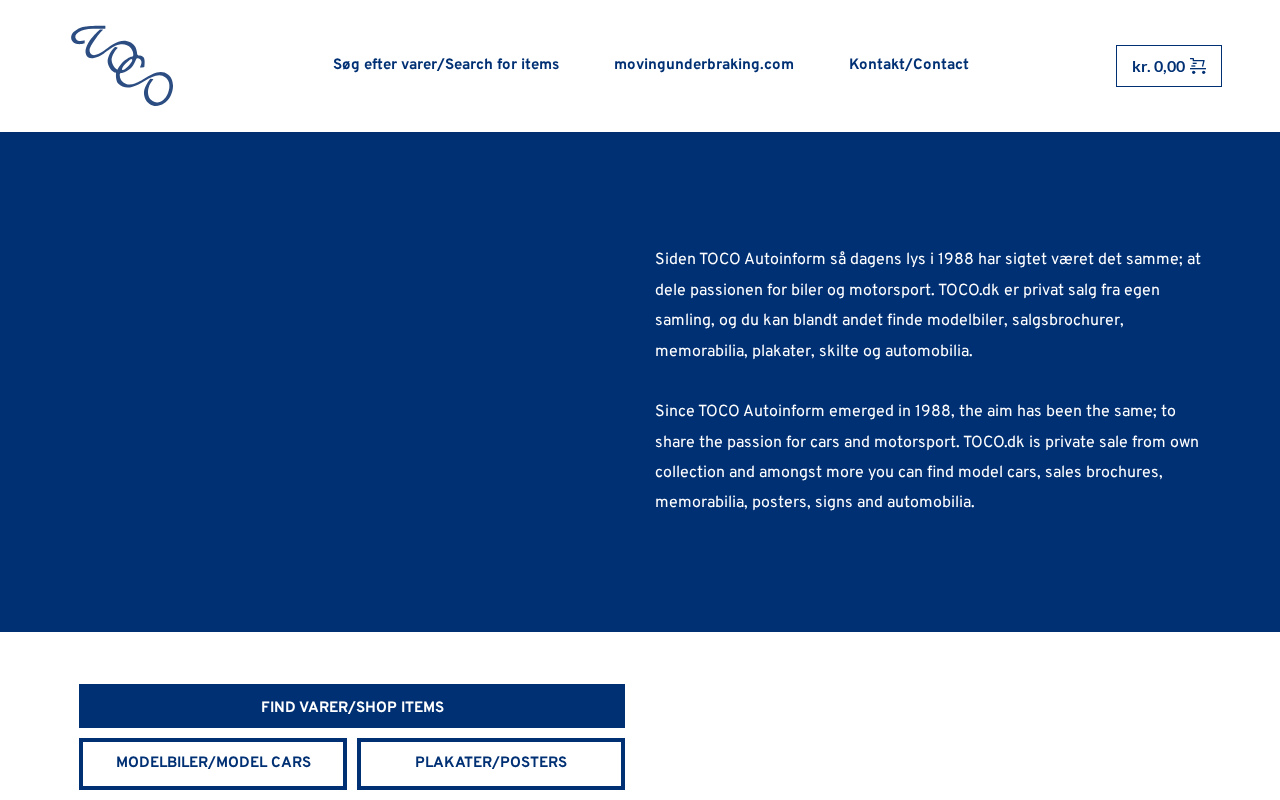 TOCO

Søg efter varer/Search for items

movingunderbraking.com

Kontakt/Contact

kr. 0,00

Siden TOCO Autoinform så dagens lys i 1988 har sigtet været det samme; at dele passionen for biler og motorsport. TOCO.dk er privat salg fra egen samling, og du kan blandt andet finde modelbiler, salgsbrochurer, memorabilia, plakater, skilte og automobilia.

Since TOCO Autoinform emerged in 1988, the aim has been the same; to share the passion for cars and motorsport. TOCO.dk is private sale from own collection and amongst more you can find model cars, sales brochures, memorabilia, posters, signs and automobilia.

FIND VARER/SHOP ITEMS

MODELBILER/MODEL CARS

PLAKATER/POSTERS